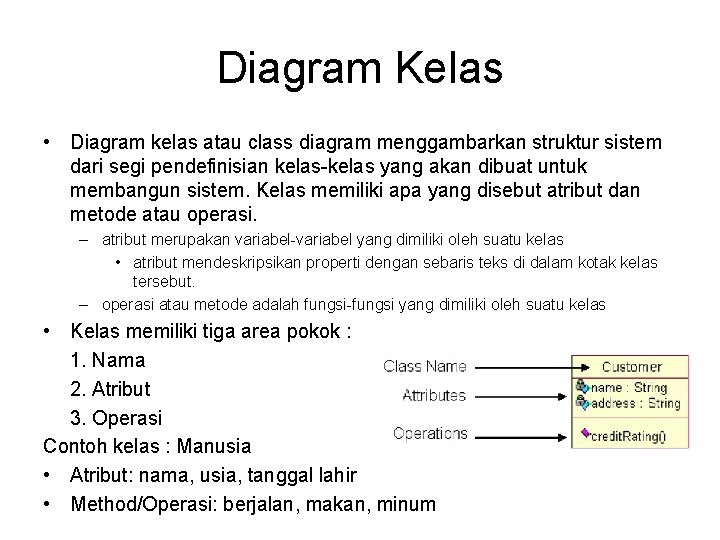 Diagram Kelas

• Diagram kelas atau class diagram menggambarkan struktur sistem dari segi pendefinisian kelas-kelas yang akan dibuat untuk membangun sistem. Kelas memiliki apa yang disebut atribut dan metode atau operasi.
– atribut merupakan variabel-variabel yang dimiliki oleh suatu kelas
• atribut mendeskripsikan properti dengan sebaris teks di dalam kotak kelas tersebut.
– operasi atau metode adalah fungsi-fungsi yang dimiliki oleh suatu kelas
• Kelas memiliki tiga area pokok :
1. Nama
2. Atribut
3. Operasi
Contoh kelas : Manusia
• Atribut: nama, usia, tanggal lahir
• Method/Operasi: berjalan, makan, minum

Class Name
Attributes
Operations
Customer
name : String
address : String
creditRating()